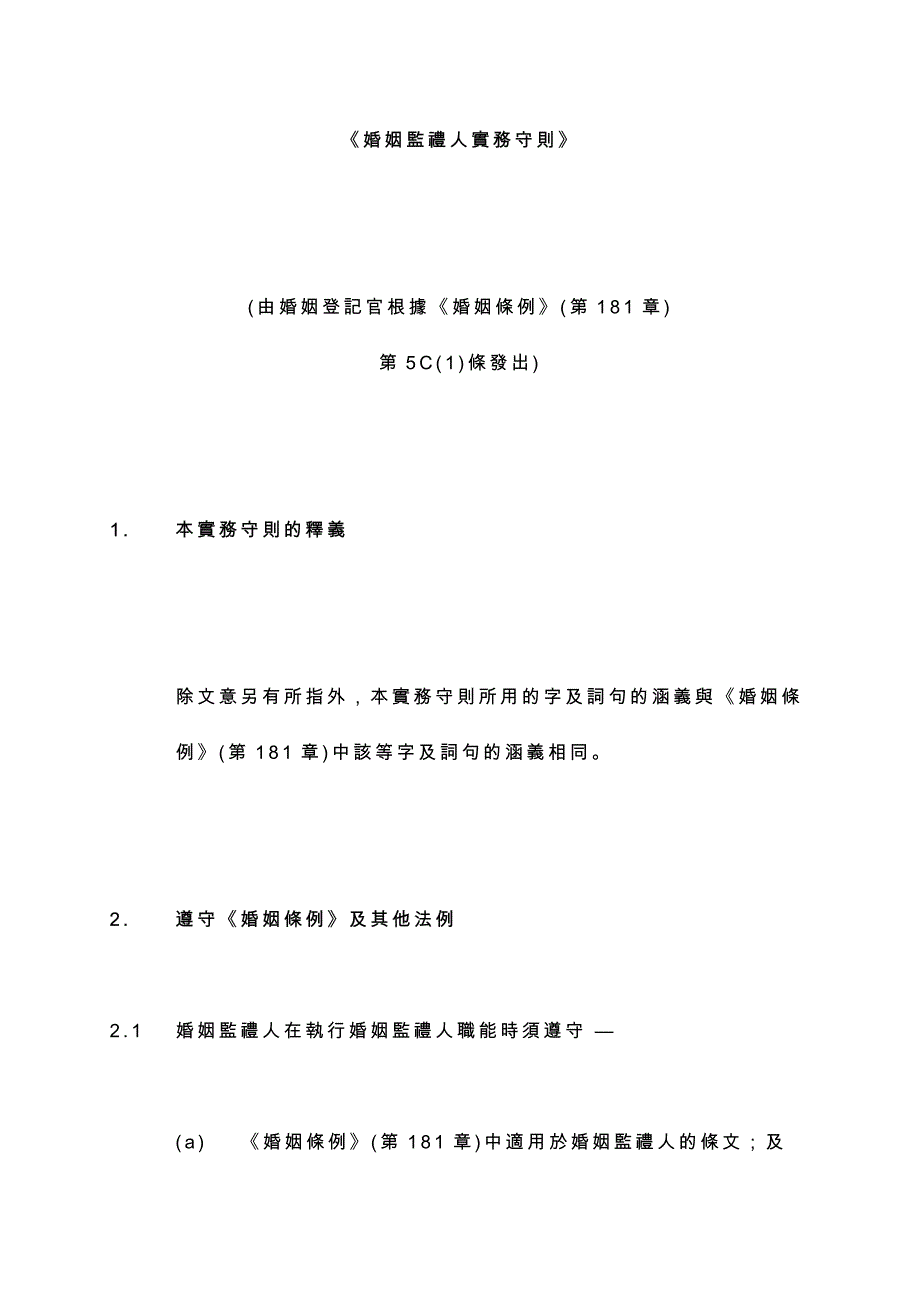 《婚姻監禮人實務守則》

(由婚姻登記官根據《婚姻條例》(第 181 章)

第 5C(1)條發出)

1. 本實務守則的釋義

除文意另有所指外，本實務守則所用的字及詞句的涵義與《婚姻條例》(第 181 章)中該等字及詞句的涵義相同。

2. 遵守《婚姻條例》及其他法例

2.1 婚姻監禮人在執行婚姻監禮人職能時須遵守 —

(a) 《婚姻條例》(第 181 章)中適用於婚姻監禮人的條文；及